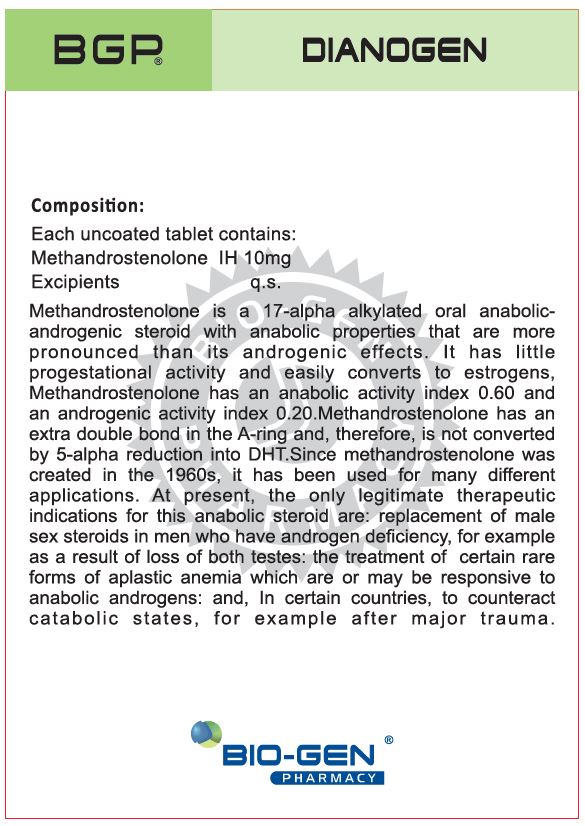 BGP®

DIANOGEN

Composition:
Each uncoated tablet contains:
Methandrostenolone IH 10mg
Excipients q.s.

Methandrostenolone is a 17-alpha alkylated oral anabolic-androgenic steroid with anabolic properties that are more pronounced than its androgenic effects. It has little progestational activity and easily converts to estrogens, Methandrostenolone has an anabolic activity index 0.60 and an androgenic activity index 0.20.Methandrostenolone has an extra double bond in the A-ring and, therefore, is not converted by 5-alpha reduction into DHT.Since methandrostenolone was created in the 1960s, it has been used for many different applications. At present, the only legitimate therapeutic indications for this anabolic steroid are: replacement of male sex steroids in men who have androgen deficiency, for example as a result of loss of both testes: the treatment of certain rare forms of aplastic anemia which are or may be responsive to anabolic androgens: and, In certain countries, to counteract catabolic states, for example after major trauma.

BIO-GEN®
PHARMACY